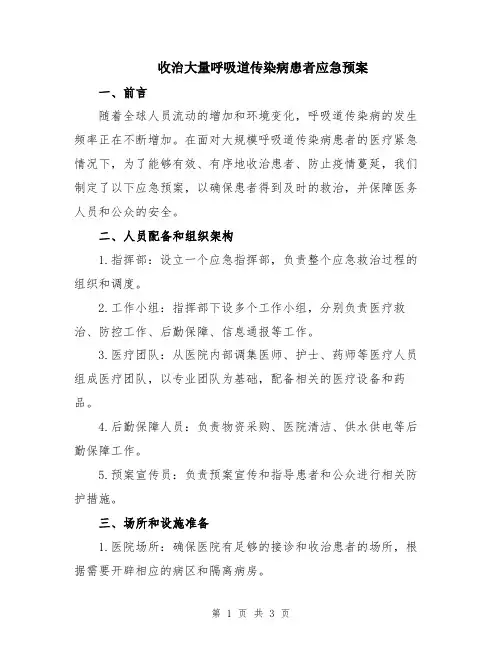 收治大量呼吸道传染病患者应急预案

一、前言

随着全球人员流动的增加和环境变化，呼吸道传染病的发生频率正在不断增加。在面对大规模呼吸道传染病患者的医疗紧急情况下，为了能够有效、有序地收治患者、防止疫情蔓延，我们制定了以下应急预案，以确保患者得到及时的救治，并保障医务人员和公众的安全。

二、人员配备和组织架构

1.指挥部：设立一个应急指挥部，负责整个应急救治过程的组织和调度。

2.工作小组：指挥部下设多个工作小组，分别负责医疗救治、防控工作、后勤保障、信息通报等工作。

3.医疗团队：从医院内部调集医师、护士、药师等医疗人员组成医疗团队，以专业团队为基础，配备相关的医疗设备和药品。

4.后勤保障人员：负责物资采购、医院清洁、供水供电等后勤保障工作。

5.预案宣传员：负责预案宣传和指导患者和公众进行相关防护措施。

三、场所和设施准备

1.医院场所：确保医院有足够的接诊和收治患者的场所，根据需要开辟相应的病区和隔离病房。

第 1 页 共 3 页